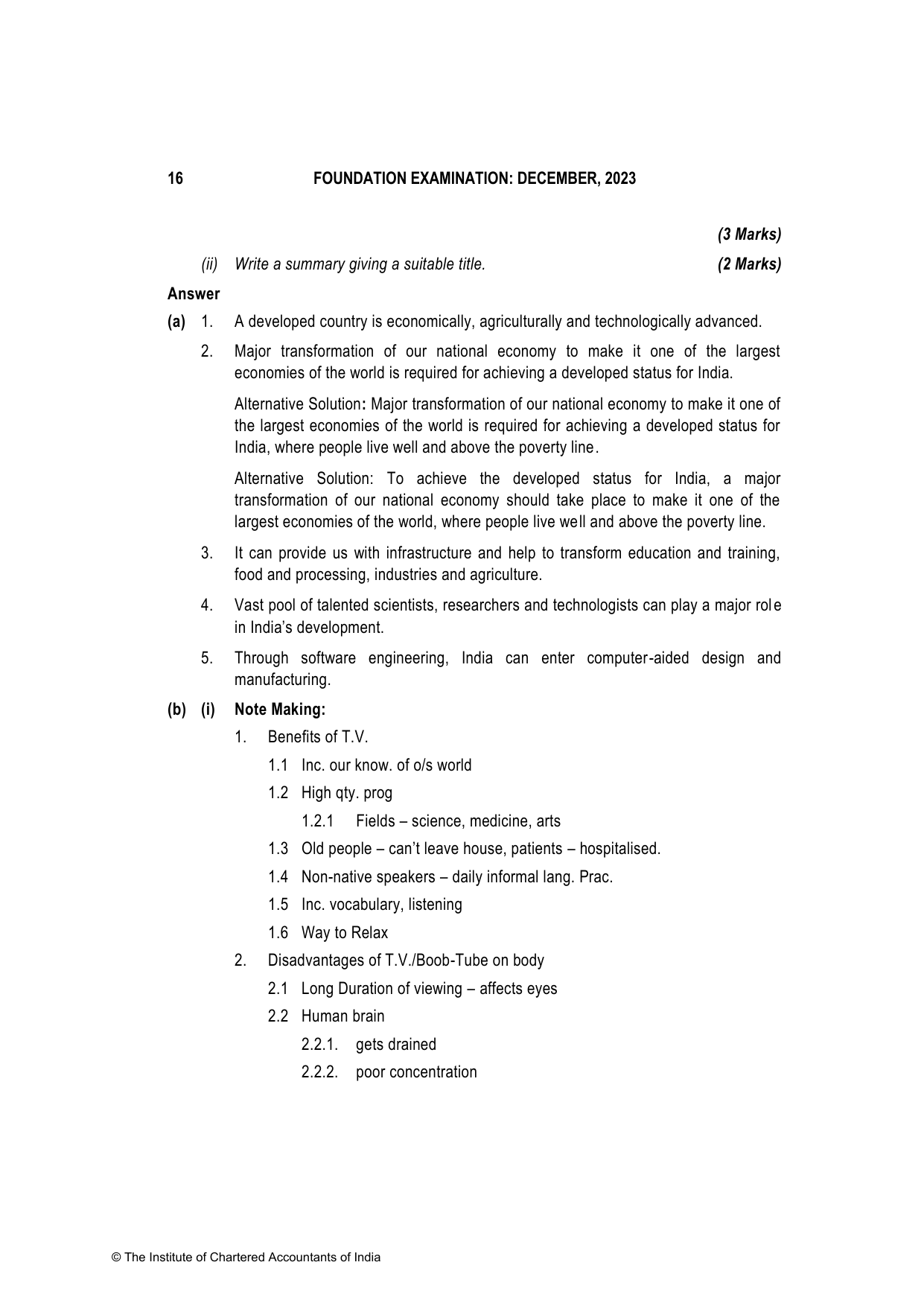 16 FOUNDATION EXAMINATION: DECEMBER, 2023

(3 Marks)

(ii) Write a summary giving a suitable title. (2 Marks)

Answer

(a) 1. A developed country is economically, agriculturally and technologically advanced.

2. Major transformation of our national economy to make it one of the largest economies of the world is required for achieving a developed status for India.

Alternative Solution: Major transformation of our national economy to make it one of the largest economies of the world is required for achieving a developed status for India, where people live well and above the poverty line.

Alternative Solution: To achieve the developed status for India, a major transformation of our national economy should take place to make it one of the largest economies of the world, where people live well and above the poverty line.

3. It can provide us with infrastructure and help to transform education and training, food and processing, industries and agriculture.

4. Vast pool of talented scientists, researchers and technologists can play a major role in India's development.

5. Through software engineering, India can enter computer-aided design and manufacturing.

(b) (i) Note Making:

1. Benefits of T.V.

1.1 Inc. our know. of o/s world

1.2 High qty. prog

1.2.1 Fields – science, medicine, arts

1.3 Old people – can't leave house, patients – hospitalised.

1.4 Non-native speakers – daily informal lang. Prac.

1.5 Inc. vocabulary, listening

1.6 Way to Relax

2. Disadvantages of T.V./Boob-Tube on body

2.1 Long Duration of viewing – affects eyes

2.2 Human brain

2.2.1. gets drained

2.2.2. poor concentration

© The Institute of Chartered Accountants of India